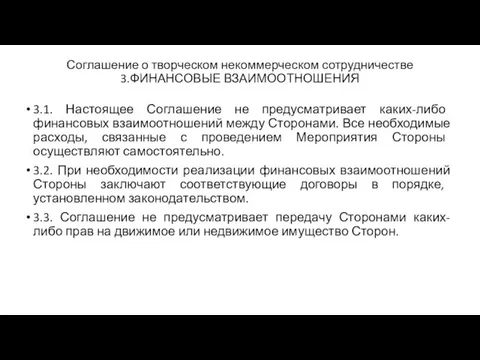 Соглашение о творческом некоммерческом сотрудничестве
3.ФИНАНСОВЫЕ ВЗАИМООТНОШЕНИЯ

• 3.1. Настоящее Соглашение не предусматривает каких-либо финансовых взаимоотношений между Сторонами. Все необходимые расходы, связанные с проведением Мероприятия Стороны осуществляют самостоятельно.

• 3.2. При необходимости реализации финансовых взаимоотношений Стороны заключают соответствующие договоры в порядке, установленном законодательством.

• 3.3. Соглашение не предусматривает передачу Сторонами каких-либо прав на движимое или недвижимое имущество Сторон.